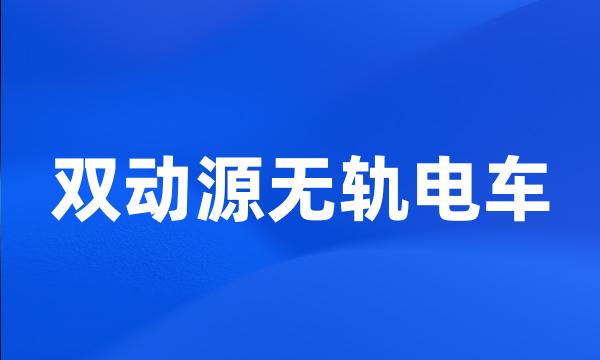 双动源无轨电车